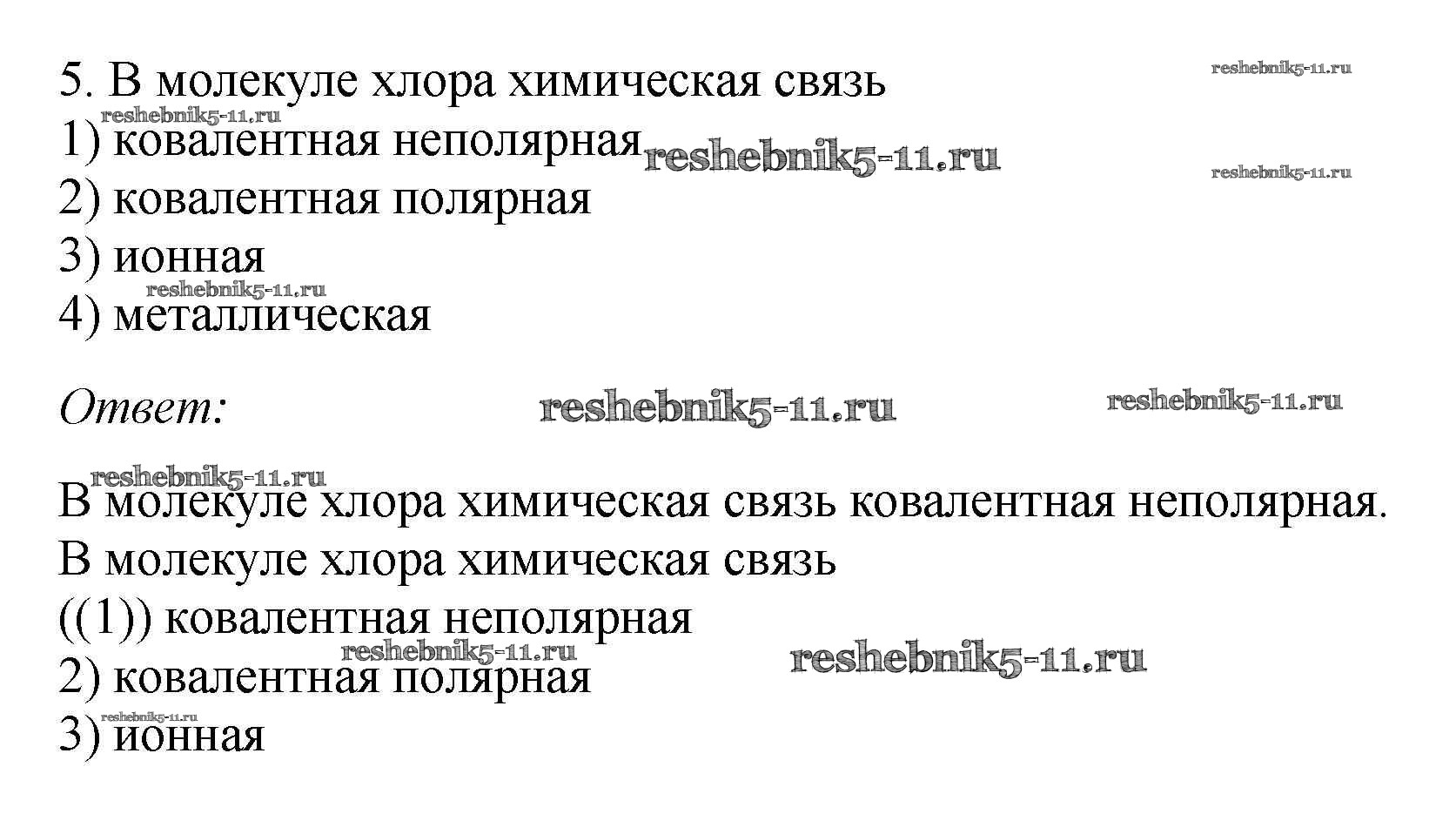 5. В молекуле хлора химическая связь
1) ковалентная неполярная
2) ковалентная полярная
3) ионная
4) металлическая

Ответ:

В молекуле хлора химическая связь ковалентная неполярная.
В молекуле хлора химическая связь
((1)) ковалентная неполярная
2) ковалентная полярная
3) ионная

reshebnik5-11.ru